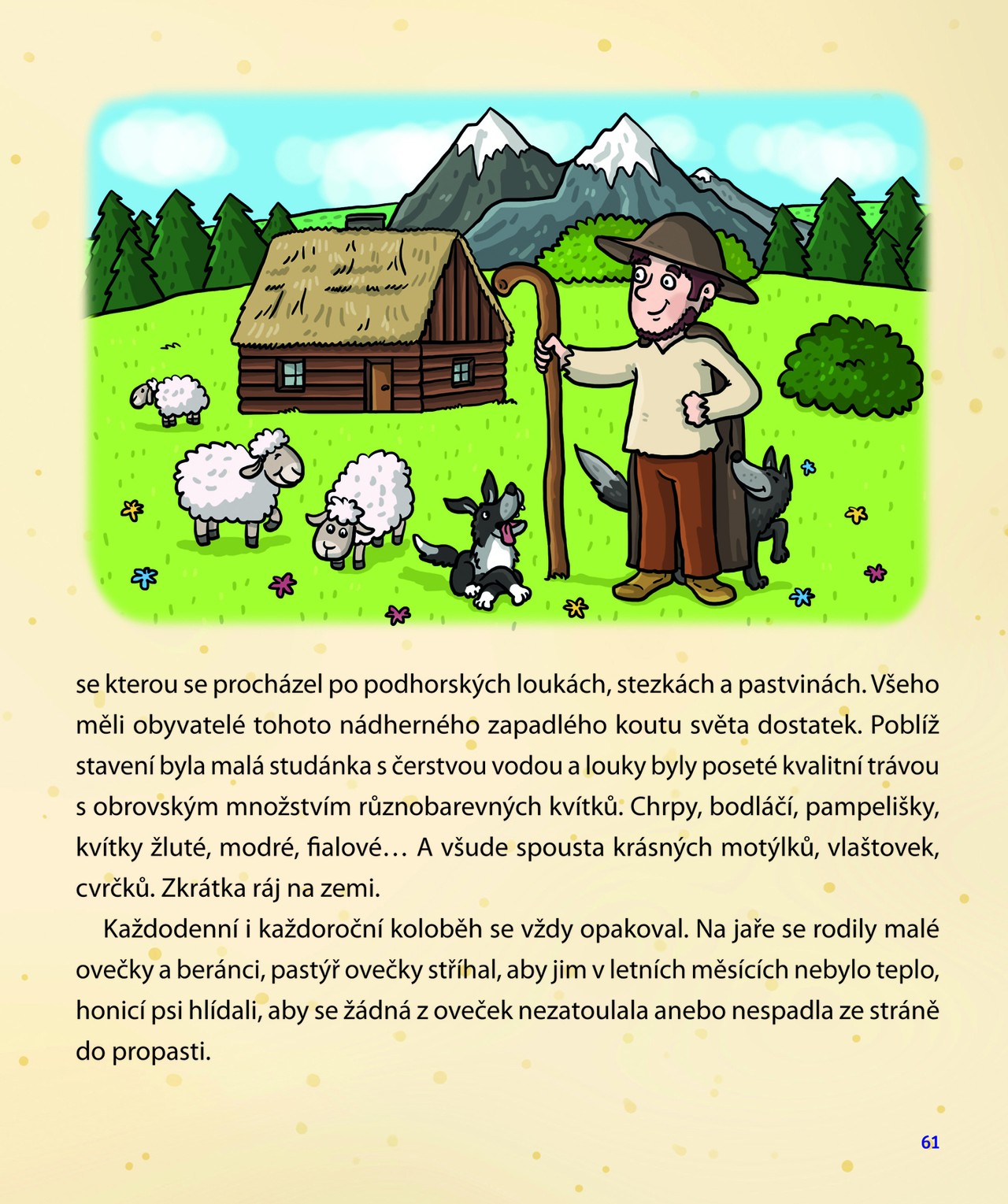 se kterou se procházel po podhorských loukách, stezkách a pastvinách. Všeho měli obyvatelé tohoto nádherného zapadlého koutu světa dostatek. Poblíž stavení byla malá studánka s čerstvou vodou a louky byly poseté kvalitní trávou s obrovským množstvím různobarevných kvítků. Chrpy, bodláčí, pampelišky, kvítky žluté, modré, fialové… A všude spousta krásných motýlků, vlaštovek, cvrčků. Zkrátka ráj na zemi.

Každodenní i každoroční koloběh se vždy opakoval. Na jaře se rodily malé ovečky a beránci, pastýř ovečky stříhal, aby jim v letních měsících nebylo teplo, honicí psi hlídali, aby se žádná z oveček nezatoulala anebo nespadla ze stráně do propasti.

61